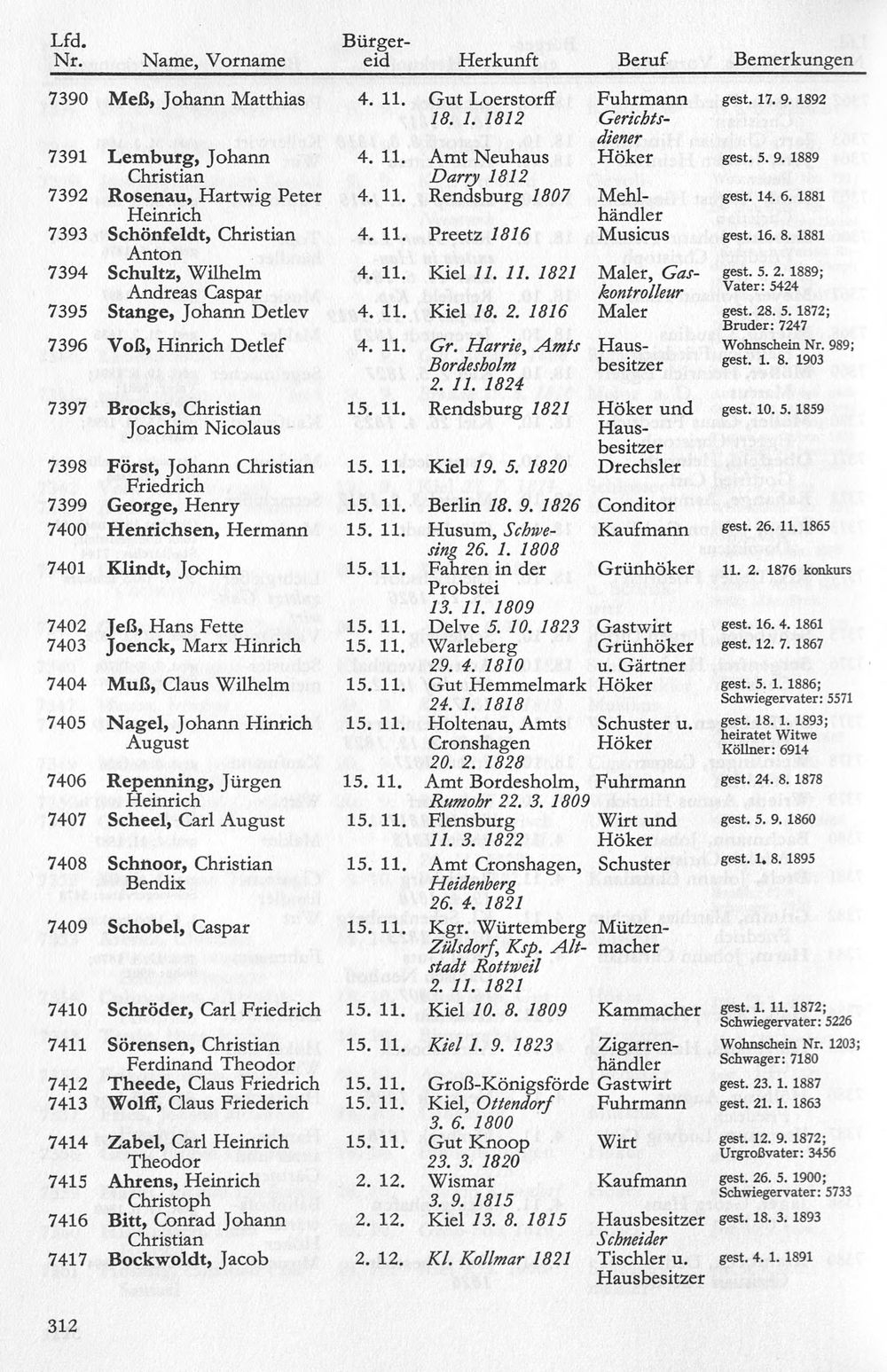 | Lfd. Nr. | Name, Vorname | Bürgereid | Herkunft | Beruf | Bemerkungen |
|---|---|---|---|---|---|
| 7390 | Meß, Johann Matthias | 4. 11. | Gut Loerstorff 18. 1. 1812 | Fuhrmann Gerichtsdiener | gest. 17. 9. 1892 |
| 7391 | Lemburg, Johann Christian | 4. 11. | Amt Neuhaus Darry 1812 | Höker | gest. 5. 9. 1889 |
| 7392 | Rosenau, Hartwig Peter Heinrich | 4. 11. | Rendsburg 1807 | Mehlhändler | gest. 14. 6. 1881 |
| 7393 | Schönfeldt, Christian Anton | 4. 11. | Preetz 1816 | Musicus | gest. 16. 8. 1881 |
| 7394 | Schultz, Wilhelm Andreas Caspar | 4. 11. | Kiel 11. 11. 1821 | Maler, Gaskontrolleur | gest. 5. 2. 1889; Vater: 5424 |
| 7395 | Stange, Johann Detlev | 4. 11. | Kiel 18. 2. 1816 | Maler | gest. 28. 5. 1872; Bruder: 7247 |
| 7396 | Voß, Hinrich Detlef | 4. 11. | Gr. Harrie, Amts Bordesholm 2. 11. 1824 | Hausbesitzer | Wohnschein Nr. 989; gest. 1. 8. 1903 |
| 7397 | Brocks, Christian Joachim Nicolaus | 15. 11. | Rendsburg 1821 | Höker und Hausbesitzer | gest. 10. 5. 1859 |
| 7398 | Först, Johann Christian Friedrich | 15. 11. | Kiel 19. 5. 1820 | Drechsler | |
| 7399 | George, Henry | 15. 11. | Berlin 18. 9. 1826 | Conditor | |
| 7400 | Henrichsen, Hermann | 15. 11. | Husum, Schwesing 26. 1. 1808 | Kaufmann | gest. 26. 11. 1865 |
| 7401 | Klindt, Jochim | 15. 11. | Fahren in der Probstei 13. 11. 1809 | Grünhöker | 11. 2. 1876 konkurs |
| 7402 | Jeß, Hans Fette | 15. 11. | Delve 5. 10. 1823 | Gastwirt | gest. 16. 4. 1861 |
| 7403 | Joenck, Marx Hinrich | 15. 11. | Warleberg 29. 4. 1810 | Grünhöker u. Gärtner | gest. 12. 7. 1867 |
| 7404 | Muß, Claus Wilhelm | 15. 11. | Gut Hemmelmark 24. 1. 1818 | Höker | gest. 5. 1. 1886; Schwiegervater: 5571 |
| 7405 | Nagel, Johann Hinrich August | 15. 11. | Holtenau, Amts Cronshagen 20. 2. 1828 | Schuster u. Höker | gest. 18. 1. 1893; heiratet Witwe Köllner: 6914 |
| 7406 | Repenning, Jürgen Heinrich | 15. 11. | Amt Bordesholm, Rumohr 22. 3. 1809 | Fuhrmann | gest. 24. 8. 1878 |
| 7407 | Scheel, Carl August | 15. 11. | Flensburg 11. 3. 1822 | Wirt und Höker | gest. 5. 9. 1860 |
| 7408 | Schnoor, Christian Bendix | 15. 11. | Amt Cronshagen, Heidenberg 26. 4. 1821 | Schuster | gest. 1. 8. 1895 |
| 7409 | Schobel, Caspar | 15. 11. | Kgr. Würtemberg Zülsdorf, Ksp. Altstadt Rottweil 2. 11. 1821 | Mützenmacher | |
| 7410 | Schröder, Carl Friedrich | 15. 11. | Kiel 10. 8. 1809 | Kammacher | gest. 1. 11. 1872; Schwiegervater: 5226 |
| 7411 | Sörensen, Christian Ferdinand Theodor | 15. 11. | Kiel 1. 9. 1823 | Zigarrenhändler | Wohnschein Nr. 1203; Schwager: 7180 |
| 7412 | Theede, Claus Friedrich | 15. 11. | Groß-Königsförde | Gastwirt | gest. 23. 1. 1887 |
| 7413 | Wolff, Claus Friederich | 15. 11. | Kiel, Ottendorf 3. 6. 1800 | Fuhrmann | gest. 21. 1. 1863 |
| 7414 | Zabel, Carl Heinrich Theodor | 15. 11. | Gut Knoop 23. 3. 1820 | Wirt | gest. 12. 9. 1872; Urgroßvater: 3456 |
| 7415 | Ahrens, Heinrich Christoph | 2. 12. | Wismar 3. 9. 1815 | Kaufmann | gest. 26. 5. 1900; Schwiegervater: 5733 |
| 7416 | Bitt, Conrad Johann Christian | 2. 12. | Kiel 13. 8. 1815 | Hausbesitzer Schneider | gest. 18. 3. 1893 |
| 7417 | Bockwoldt, Jacob | 2. 12. | Kl. Kollmar 1821 | Tischler u. Hausbesitzer | gest. 4. 1. 1891 |

312